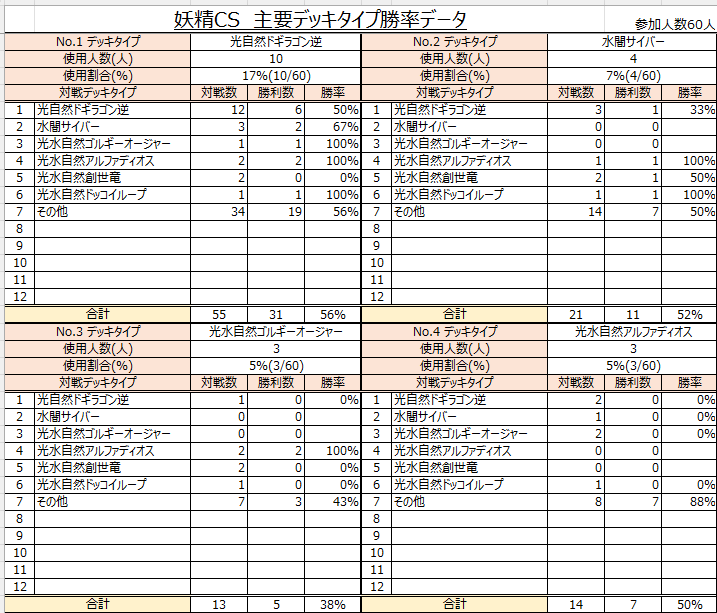 妖精CS 主要デッキタイプ勝率データ

参加人数60人

| No.1 デッキタイプ | | 光自然ドギラゴン逆 | | |
|---|---|---|---|---|
| 使用人数(人) | | 10 | | |
| 使用割合(%) | | 17%(10/60) | | |
| 対戦デッキタイプ | | 対戦数 | 勝利数 | 勝率 |
| 1 | 光自然ドギラゴン逆 | 12 | 6 | 50% |
| 2 | 水闇サイバー | 3 | 2 | 67% |
| 3 | 光水自然ゴルギーオージャー | 1 | 1 | 100% |
| 4 | 光水自然アルファディオス | 2 | 2 | 100% |
| 5 | 光水自然創世竜 | 2 | 0 | 0% |
| 6 | 光水自然ドッコイループ | 1 | 1 | 100% |
| 7 | その他 | 34 | 19 | 56% |
| 8 | | | | |
| 9 | | | | |
| 10 | | | | |
| 11 | | | | |
| 12 | | | | |
| 合計 | | 55 | 31 | 56% |

| No.2 デッキタイプ | | 水闇サイバー | | |
|---|---|---|---|---|
| 使用人数(人) | | 4 | | |
| 使用割合(%) | | 7%(4/60) | | |
| 対戦デッキタイプ | | 対戦数 | 勝利数 | 勝率 |
| 1 | 光自然ドギラゴン逆 | 3 | 1 | 33% |
| 2 | 水闇サイバー | 0 | 0 | |
| 3 | 光水自然ゴルギーオージャー | 0 | 0 | |
| 4 | 光水自然アルファディオス | 1 | 1 | 100% |
| 5 | 光水自然創世竜 | 2 | 1 | 50% |
| 6 | 光水自然ドッコイループ | 1 | 1 | 100% |
| 7 | その他 | 14 | 7 | 50% |
| 8 | | | | |
| 9 | | | | |
| 10 | | | | |
| 11 | | | | |
| 12 | | | | |
| 合計 | | 21 | 11 | 52% |

| No.3 デッキタイプ | | 光水自然ゴルギーオージャー | | |
|---|---|---|---|---|
| 使用人数(人) | | 3 | | |
| 使用割合(%) | | 5%(3/60) | | |
| 対戦デッキタイプ | | 対戦数 | 勝利数 | 勝率 |
| 1 | 光自然ドギラゴン逆 | 1 | 0 | 0% |
| 2 | 水闇サイバー | 0 | 0 | |
| 3 | 光水自然ゴルギーオージャー | 0 | 0 | |
| 4 | 光水自然アルファディオス | 2 | 2 | 100% |
| 5 | 光水自然創世竜 | 2 | 0 | 0% |
| 6 | 光水自然ドッコイループ | 1 | 0 | 0% |
| 7 | その他 | 7 | 3 | 43% |
| 8 | | | | |
| 9 | | | | |
| 10 | | | | |
| 11 | | | | |
| 12 | | | | |
| 合計 | | 13 | 5 | 38% |

| No.4 デッキタイプ | | 光水自然アルファディオス | | |
|---|---|---|---|---|
| 使用人数(人) | | 3 | | |
| 使用割合(%) | | 5%(3/60) | | |
| 対戦デッキタイプ | | 対戦数 | 勝利数 | 勝率 |
| 1 | 光自然ドギラゴン逆 | 2 | 0 | 0% |
| 2 | 水闇サイバー | 1 | 0 | 0% |
| 3 | 光水自然ゴルギーオージャー | 2 | 0 | 0% |
| 4 | 光水自然アルファディオス | 0 | 0 | |
| 5 | 光水自然創世竜 | 0 | 0 | |
| 6 | 光水自然ドッコイループ | 1 | 0 | 0% |
| 7 | その他 | 8 | 7 | 88% |
| 8 | | | | |
| 9 | | | | |
| 10 | | | | |
| 11 | | | | |
| 12 | | | | |
| 合計 | | 14 | 7 | 50% |